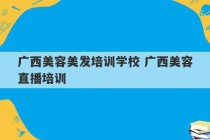 广西美容美发培训学校 广西美容直播培训